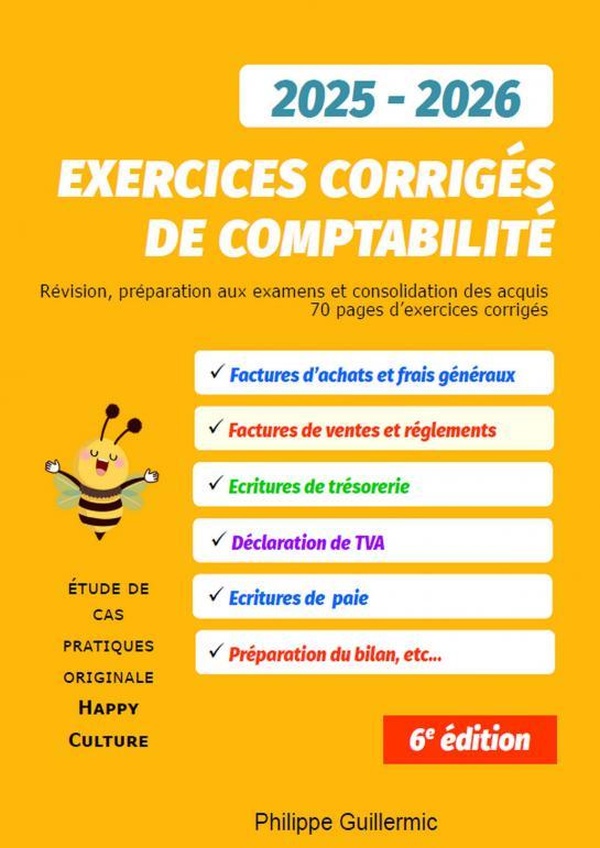 2025 - 2026

EXERCICES CORRIGÉS DE COMPTABILITÉ

Révision, préparation aux examens et consolidation des acquis
70 pages d'exercices corrigés

✓ Factures d'achats et frais généraux

✓ Factures de ventes et réglements

✓ Ecritures de trésorerie

✓ Déclaration de TVA

✓ Ecritures de paie

✓ Préparation du bilan, etc...

ÉTUDE DE CAS PRATIQUES ORIGINALE HAPPY CULTURE

6e édition

Philippe Guillermic